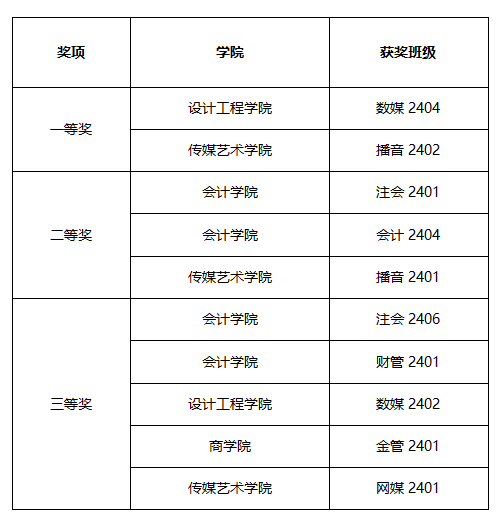 | 奖项 | 学院 | 获奖班级 |
|---|---|---|
| 一等奖 | 设计工程学院 | 数媒2404 |
|  | 传媒艺术学院 | 播音2402 |
| 二等奖 | 会计学院 | 注会2401 |
|  | 会计学院 | 会计2404 |
|  | 传媒艺术学院 | 播音2401 |
| 三等奖 | 会计学院 | 注会2406 |
|  | 会计学院 | 财管2401 |
|  | 设计工程学院 | 数媒2402 |
|  | 商学院 | 金管2401 |
|  | 传媒艺术学院 | 网媒2401 |